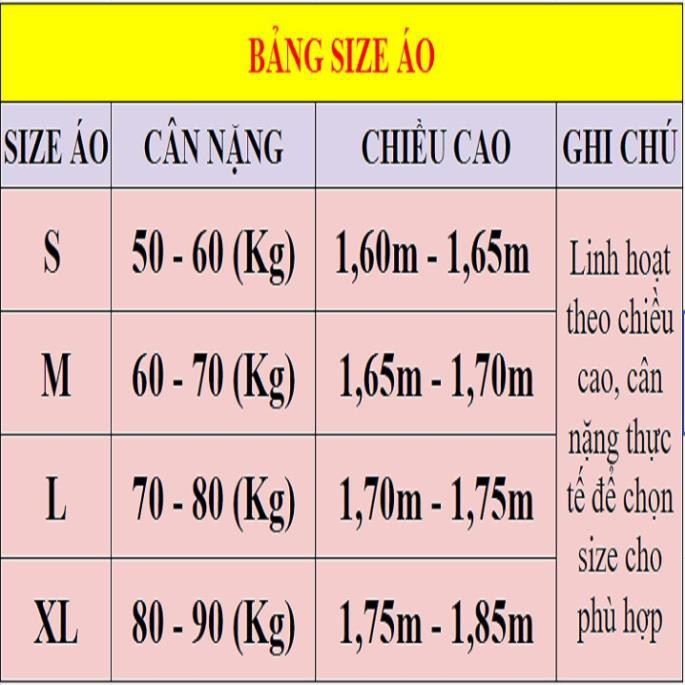 BẢNG SIZE ÁO

| SIZE ÁO | CÂN NẶNG | CHIỀU CAO | GHI CHÚ |
|---|---|---|---|
| S | 50 - 60 (Kg) | 1,60m - 1,65m | Linh hoạt theo chiều cao, cân nặng thực tế để chọn size cho phù hợp |
| M | 60 - 70 (Kg) | 1,65m - 1,70m | |
| L | 70 - 80 (Kg) | 1,70m - 1,75m | |
| XL | 80 - 90 (Kg) | 1,75m - 1,85m | |